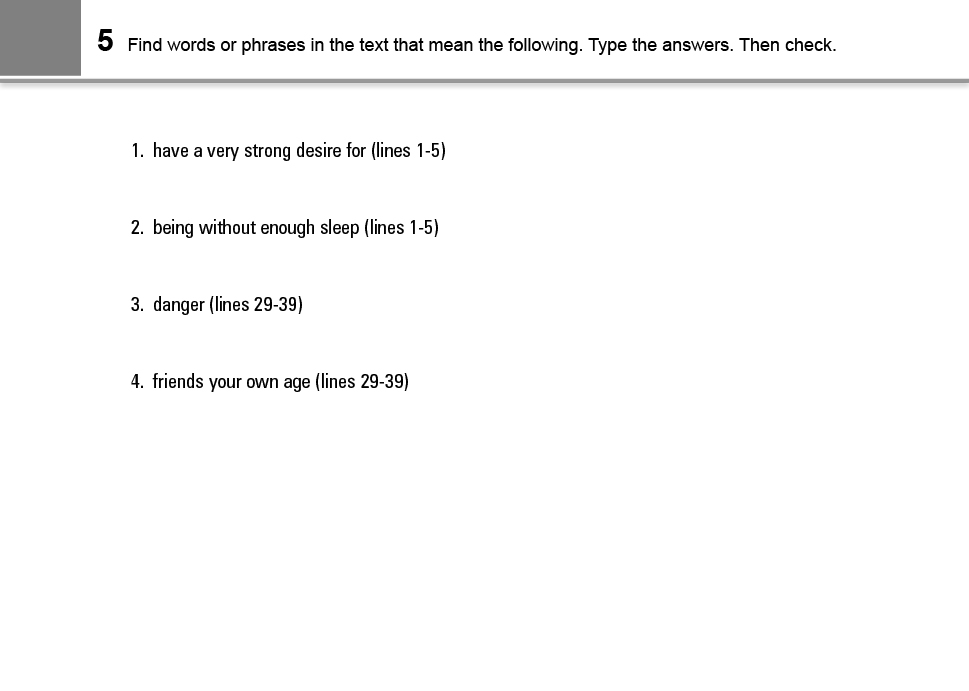 5 Find words or phrases in the text that mean the following. Type the answers. Then check.

1. have a very strong desire for (lines 1-5)

2. being without enough sleep (lines 1-5)

3. danger (lines 29-39)

4. friends your own age (lines 29-39)